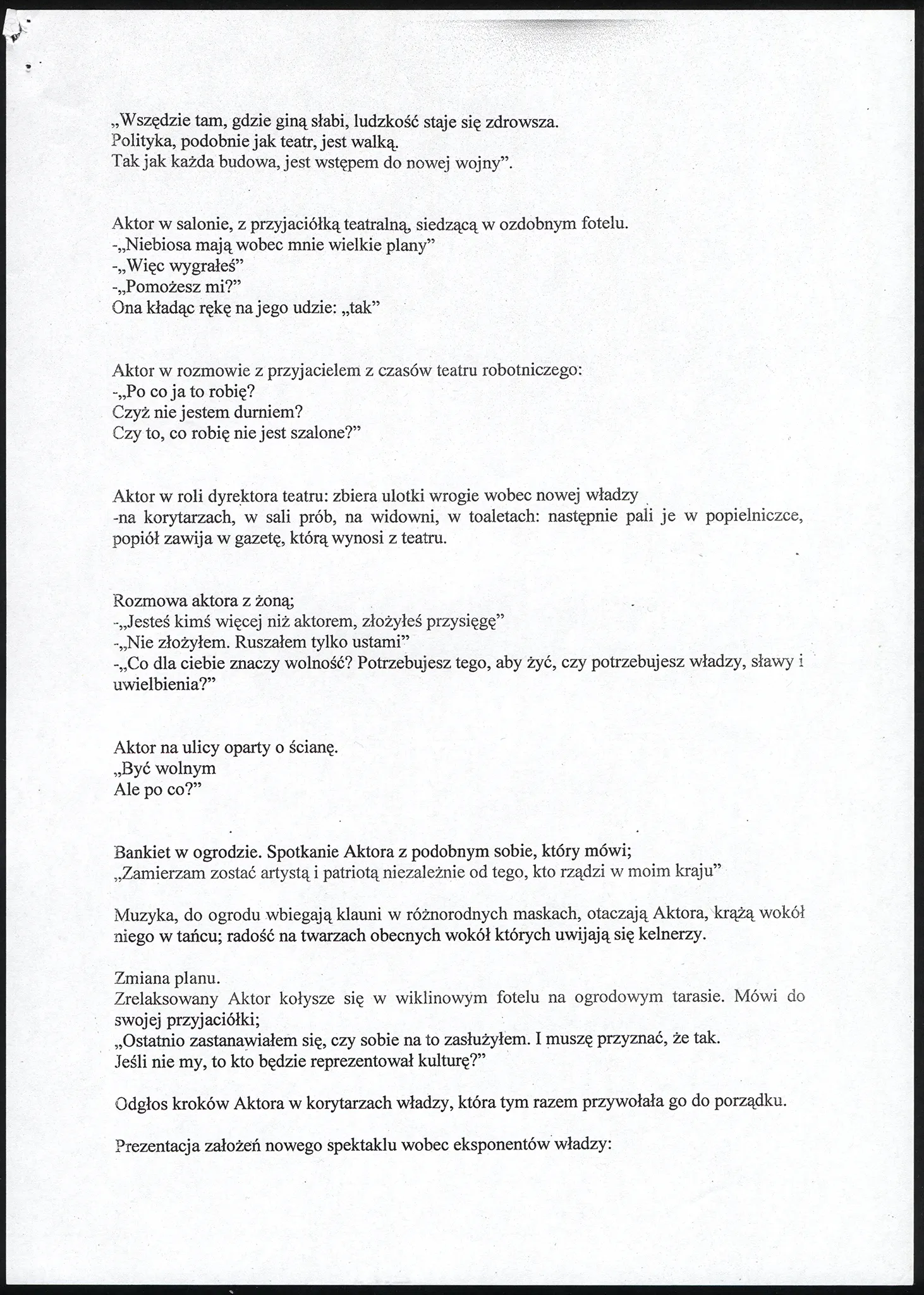 „Wszędzie tam, gdzie giną słabi, ludzkość staje się zdrowsza.
Polityka, podobnie jak teatr, jest walką.
Tak jak każda budowa, jest wstępem do nowej wojny”.

Aktor w salonie, z przyjaciółką teatralną, siedzącą w ozdobnym fotelu.
-„Niebiosa mają wobec mnie wielkie plany”
-„Więc wygrałeś”
-„Pomożesz mi?”
Ona kładąc rękę na jego udzie: „tak”

Aktor w rozmowie z przyjacielem z czasów teatru robotniczego:
-„Po co ja to robię?
Czyż nie jestem durniem?
Czy to, co robię nie jest szalone?”

Aktor w roli dyrektora teatru: zbiera ulotki wrogie wobec nowej władzy
-na korytarzach, w sali prób, na widowni, w toaletach: następnie pali je w popielniczce, popiół zawija w gazetę, którą wynosi z teatru.

Rozmowa aktora z żoną;
-„Jesteś kimś więcej niż aktorem, złożyłeś przysięgę”
-„Nie złożyłem. Ruszałem tylko ustami”
-„Co dla ciebie znaczy wolność? Potrzebujesz tego, aby żyć, czy potrzebujesz władzy, sławy i uwielbienia?”

Aktor na ulicy oparty o ścianę.
„Być wolnym
Ale po co?”

Bankiet w ogrodzie. Spotkanie Aktora z podobnym sobie, który mówi;
„Zamierzam zostać artystą i patriotą niezależnie od tego, kto rządzi w moim kraju”

Muzyka, do ogrodu wbiegają klauni w różnorodnych maskach, otaczają Aktora, krążą wokół niego w tańcu; radość na twarzach obecnych wokół których uwijają się kelnerzy.

Zmiana planu.
Zrelaksowany Aktor kołysze się w wiklinowym fotelu na ogrodowym tarasie. Mówi do swojej przyjaciółki;
„Ostatnio zastanawiałem się, czy sobie na to zasłużyłem. I muszę przyznać, że tak.
Jeśli nie my, to kto będzie reprezentował kulturę?”

Odgłos kroków Aktora w korytarzach władzy, która tym razem przywołała go do porządku.

Prezentacja założeń nowego spektaklu wobec eksponentów władzy: